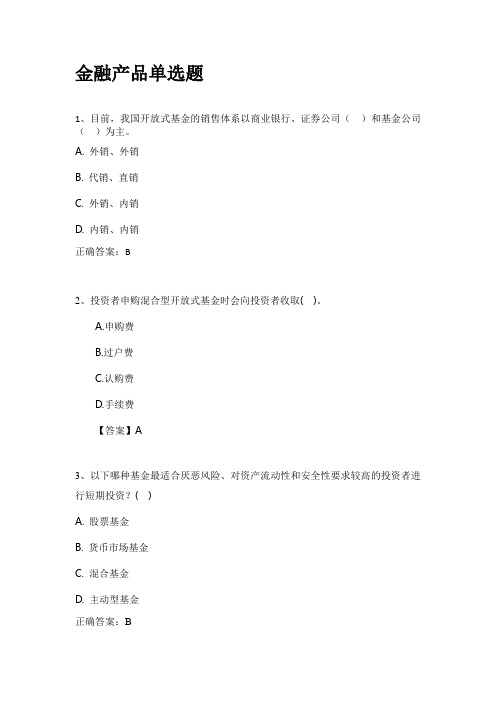 金融产品单选题

1、目前，我国开放式基金的销售体系以商业银行、证券公司（ ）和基金公司（ ）为主。

A. 外销、外销

B. 代销、直销

C. 外销、内销

D. 内销、内销

正确答案：B

2、投资者申购混合型开放式基金时会向投资者收取( )。

A.申购费

B.过户费

C.认购费

D.手续费

【答案】A

3、以下哪种基金最适合厌恶风险、对资产流动性和安全性要求较高的投资者进行短期投资？( )

A. 股票基金

B. 货币市场基金

C. 混合基金

D. 主动型基金

正确答案：B